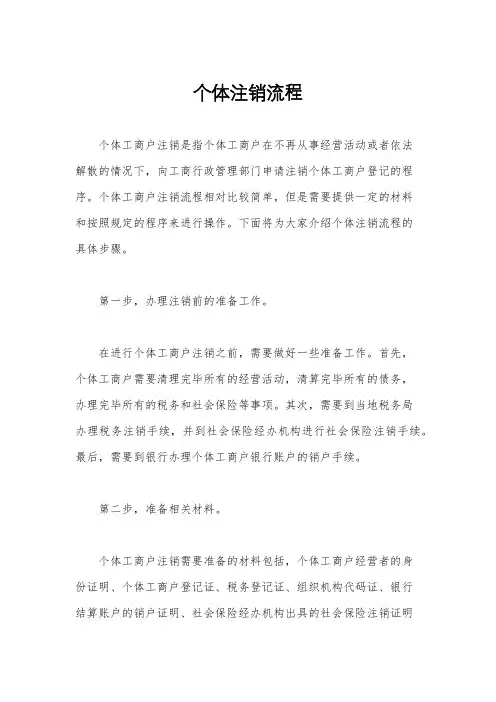 个体注销流程

个体工商户注销是指个体工商户在不再从事经营活动或者依法解散的情况下，向工商行政管理部门申请注销个体工商户登记的程序。个体工商户注销流程相对比较简单，但是需要提供一定的材料和按照规定的程序来进行操作。下面将为大家介绍个体注销流程的具体步骤。

第一步，办理注销前的准备工作。

在进行个体工商户注销之前，需要做好一些准备工作。首先，个体工商户需要清理完毕所有的经营活动，清算完毕所有的债务，办理完毕所有的税务和社会保险等事项。其次，需要到当地税务局办理税务注销手续，并到社会保险经办机构进行社会保险注销手续。最后，需要到银行办理个体工商户银行账户的销户手续。

第二步，准备相关材料。

个体工商户注销需要准备的材料包括，个体工商户经营者的身份证明、个体工商户登记证、税务登记证、组织机构代码证、银行结算账户的销户证明、社会保险经办机构出具的社会保险注销证明